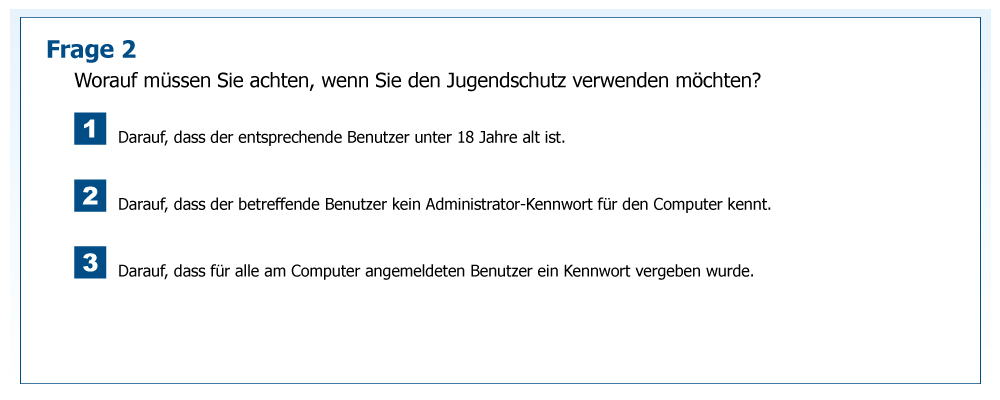 Frage 2

Worauf müssen Sie achten, wenn Sie den Jugendschutz verwenden möchten?

1 Darauf, dass der entsprechende Benutzer unter 18 Jahre alt ist.

2 Darauf, dass der betreffende Benutzer kein Administrator-Kennwort für den Computer kennt.

3 Darauf, dass für alle am Computer angemeldeten Benutzer ein Kennwort vergeben wurde.